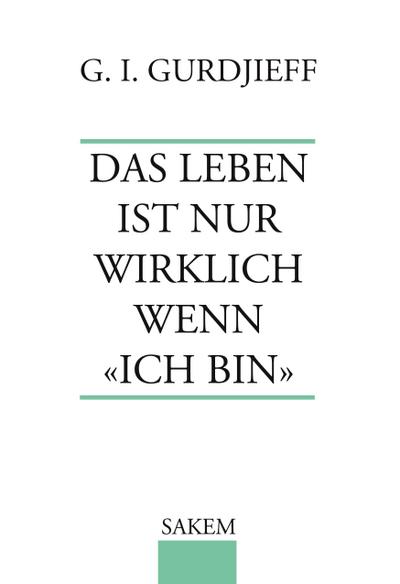 G. I. GURDJIEFF

DAS LEBEN IST NUR WIRKLICH WENN «ICH BIN»

SAKEM